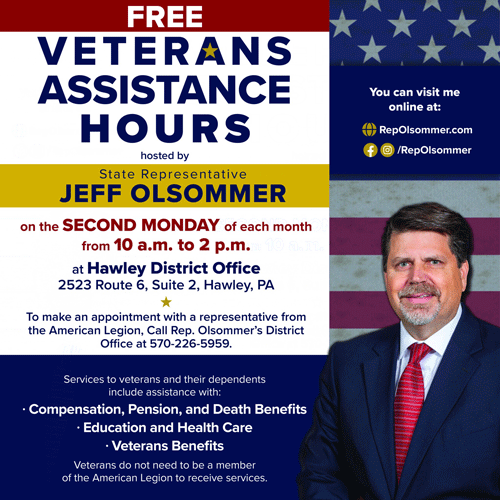 FREE
VETERANS
ASSISTANCE
HOURS
hosted by
State Representative
JEFF OLSOMMER

on the SECOND MONDAY of each month from 10 a.m. to 2 p.m.

at Hawley District Office
2523 Route 6, Suite 2, Hawley, PA

To make an appointment with a representative from the American Legion, Call Rep. Olsommer's District Office at 570-226-5959.

Services to veterans and their dependents include assistance with:
· Compensation, Pension, and Death Benefits
· Education and Health Care
· Veterans Benefits

Veterans do not need to be a member of the American Legion to receive services.

You can visit me online at:
RepOlsommer.com
/RepOlsommer